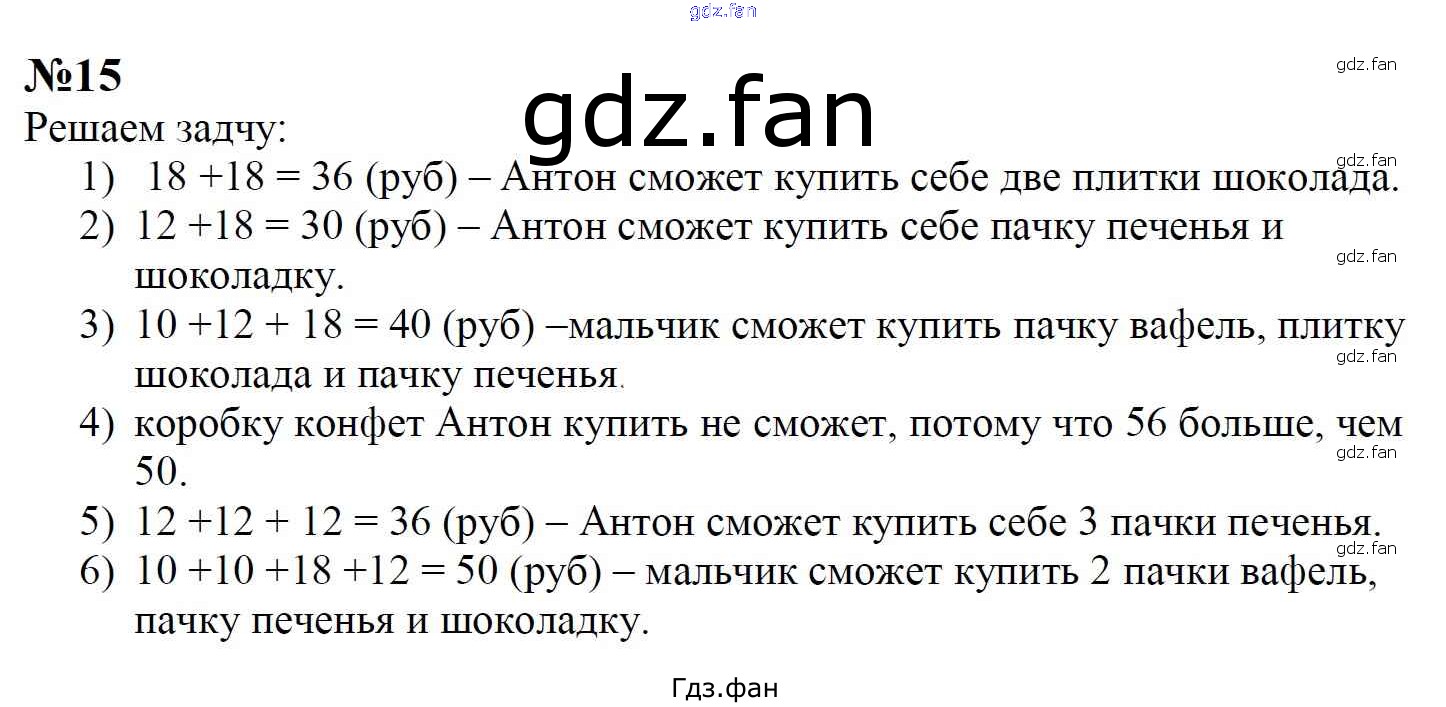 №15
Решаем задчу:

1) $18 + 18 = 36$ (руб) – Антон сможет купить себе две плитки шоколада.
2) $12 + 18 = 30$ (руб) – Антон сможет купить себе пачку печенья и шоколадку.
3) $10 + 12 + 18 = 40$ (руб) –мальчик сможет купить пачку вафель, плитку шоколада и пачку печенья.
4) коробку конфет Антон купить не сможет, потому что 56 больше, чем 50.
5) $12 + 12 + 12 = 36$ (руб) – Антон сможет купить себе 3 пачки печенья.
6) $10 + 10 + 18 + 12 = 50$ (руб) – мальчик сможет купить 2 пачки вафель, пачку печенья и шоколадку.

Гдз.фан

gdz.fan